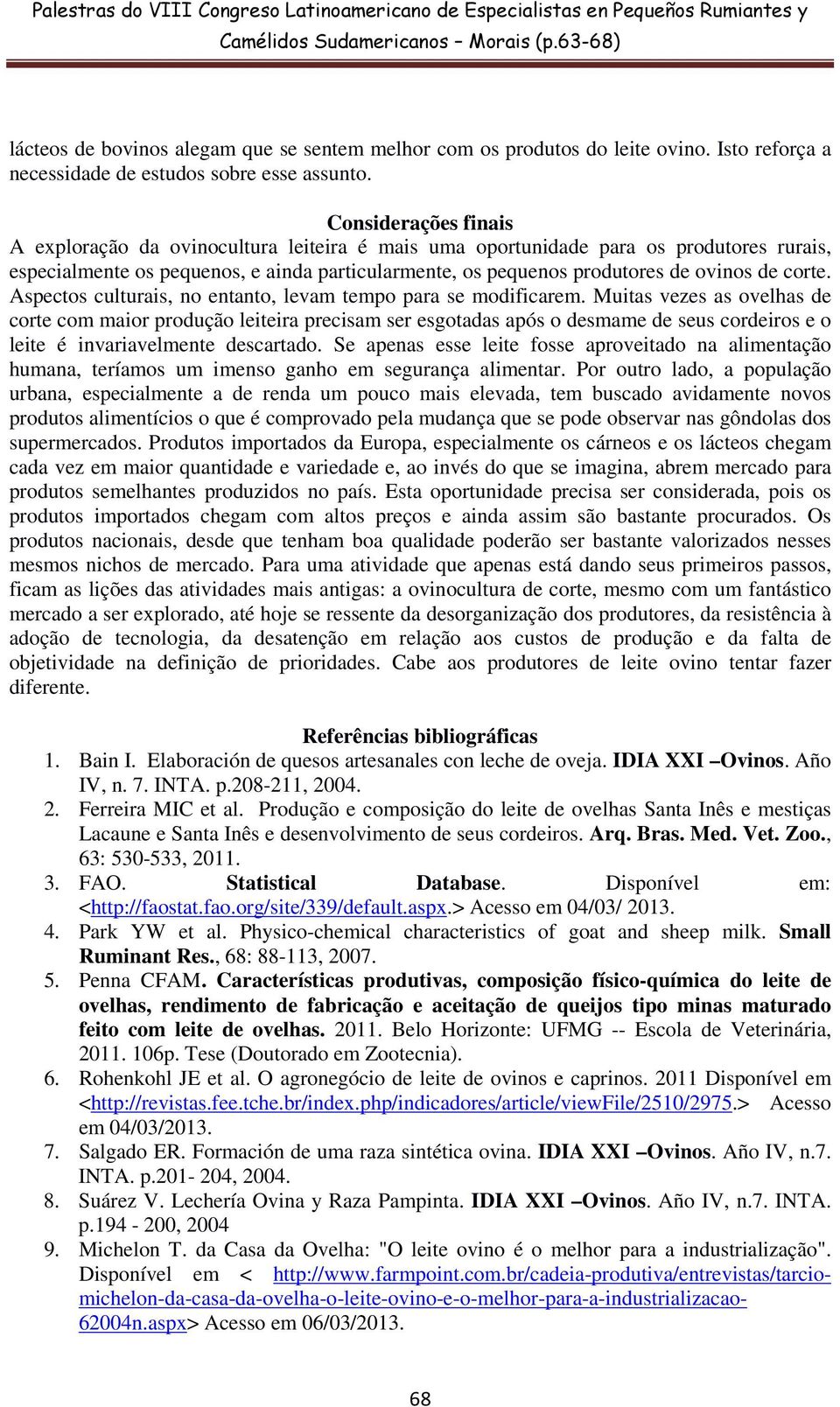 Palestras do VIII Congreso Latinoamericano de Especialistas en Pequeños Rumiantes y Camélidos Sudamericanos – Morais (p.63-68)

lácteos de bovinos alegam que se sentem melhor com os produtos do leite ovino. Isto reforça a necessidade de estudos sobre esse assunto.

Considerações finais

A exploração da ovinocultura leiteira é mais uma oportunidade para os produtores rurais, especialmente os pequenos, e ainda particularmente, os pequenos produtores de ovinos de corte. Aspectos culturais, no entanto, levam tempo para se modificarem. Muitas vezes as ovelhas de corte com maior produção leiteira precisam ser esgotadas após o desmame de seus cordeiros e o leite é invariavelmente descartado. Se apenas esse leite fosse aproveitado na alimentação humana, teríamos um imenso ganho em segurança alimentar. Por outro lado, a população urbana, especialmente a de renda um pouco mais elevada, tem buscado avidamente novos produtos alimentícios o que é comprovado pela mudança que se pode observar nas gôndolas dos supermercados. Produtos importados da Europa, especialmente os cárneos e os lácteos chegam cada vez em maior quantidade e variedade e, ao invés do que se imagina, abrem mercado para produtos semelhantes produzidos no país. Esta oportunidade precisa ser considerada, pois os produtos importados chegam com altos preços e ainda assim são bastante procurados. Os produtos nacionais, desde que tenham boa qualidade poderão ser bastante valorizados nesses mesmos nichos de mercado. Para uma atividade que apenas está dando seus primeiros passos, ficam as lições das atividades mais antigas: a ovinocultura de corte, mesmo com um fantástico mercado a ser explorado, até hoje se ressente da desorganização dos produtores, da resistência à adoção de tecnologia, da desatenção em relação aos custos de produção e da falta de objetividade na definição de prioridades. Cabe aos produtores de leite ovino tentar fazer diferente.

Referências bibliográficas

1. Bain I. Elaboración de quesos artesanales con leche de oveja. IDIA XXI –Ovinos. Año IV, n. 7. INTA. p.208-211, 2004.
2. Ferreira MIC et al. Produção e composição do leite de ovelhas Santa Inês e mestiças Lacaune e Santa Inês e desenvolvimento de seus cordeiros. Arq. Bras. Med. Vet. Zoo., 63: 530-533, 2011.
3. FAO. Statistical Database. Disponível em: <http://faostat.fao.org/site/339/default.aspx.> Acesso em 04/03/ 2013.
4. Park YW et al. Physico-chemical characteristics of goat and sheep milk. Small Ruminant Res., 68: 88-113, 2007.
5. Penna CFAM. Características produtivas, composição físico-química do leite de ovelhas, rendimento de fabricação e aceitação de queijos tipo minas maturado feito com leite de ovelhas. 2011. Belo Horizonte: UFMG -- Escola de Veterinária, 2011. 106p. Tese (Doutorado em Zootecnia).
6. Rohenkohl JE et al. O agronegócio de leite de ovinos e caprinos. 2011 Disponível em <http://revistas.fee.tche.br/index.php/indicadores/article/viewFile/2510/2975.> Acesso em 04/03/2013.
7. Salgado ER. Formación de uma raza sintética ovina. IDIA XXI –Ovinos. Año IV, n.7. INTA. p.201- 204, 2004.
8. Suárez V. Lechería Ovina y Raza Pampinta. IDIA XXI –Ovinos. Año IV, n.7. INTA. p.194 - 200, 2004
9. Michelon T. da Casa da Ovelha: "O leite ovino é o melhor para a industrialização". Disponível em < http://www.farmpoint.com.br/cadeia-produtiva/entrevistas/tarcio-michelon-da-casa-da-ovelha-o-leite-ovino-e-o-melhor-para-a-industrializacao-62004n.aspx> Acesso em 06/03/2013.

68